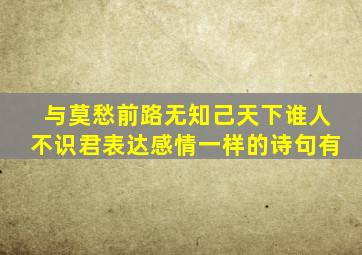 与莫愁前路无知己天下谁人不识君表达感情一样的诗句有